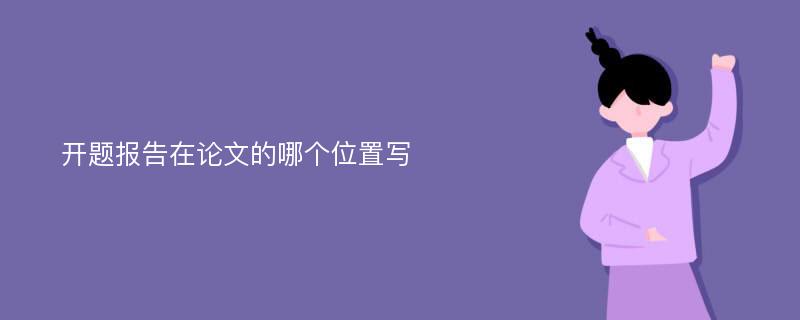 开题报告在论文的哪个位置写